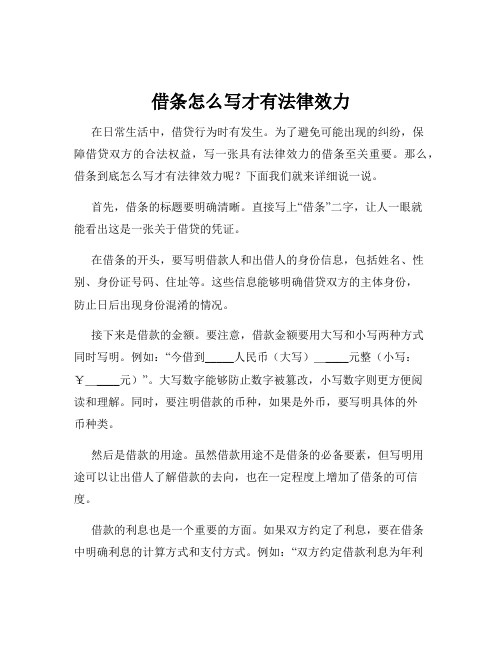 借条怎么写才有法律效力

在日常生活中，借贷行为时有发生。为了避免可能出现的纠纷，保障借贷双方的合法权益，写一张具有法律效力的借条至关重要。那么，借条到底怎么写才有法律效力呢？下面我们就来详细说一说。

首先，借条的标题要明确清晰。直接写上“借条”二字，让人一眼就能看出这是一张关于借贷的凭证。

在借条的开头，要写明借款人和出借人的身份信息，包括姓名、性别、身份证号码、住址等。这些信息能够明确借贷双方的主体身份，防止日后出现身份混淆的情况。

接下来是借款的金额。要注意，借款金额要用大写和小写两种方式同时写明。例如：“今借到_____人民币（大写）_____元整（小写：￥_____元）”。大写数字能够防止数字被篡改，小写数字则更方便阅读和理解。同时，要注明借款的币种，如果是外币，要写明具体的外币种类。

然后是借款的用途。虽然借款用途不是借条的必备要素，但写明用途可以让出借人了解借款的去向，也在一定程度上增加了借条的可信度。

借款的利息也是一个重要的方面。如果双方约定了利息，要在借条中明确利息的计算方式和支付方式。例如：“双方约定借款利息为年利